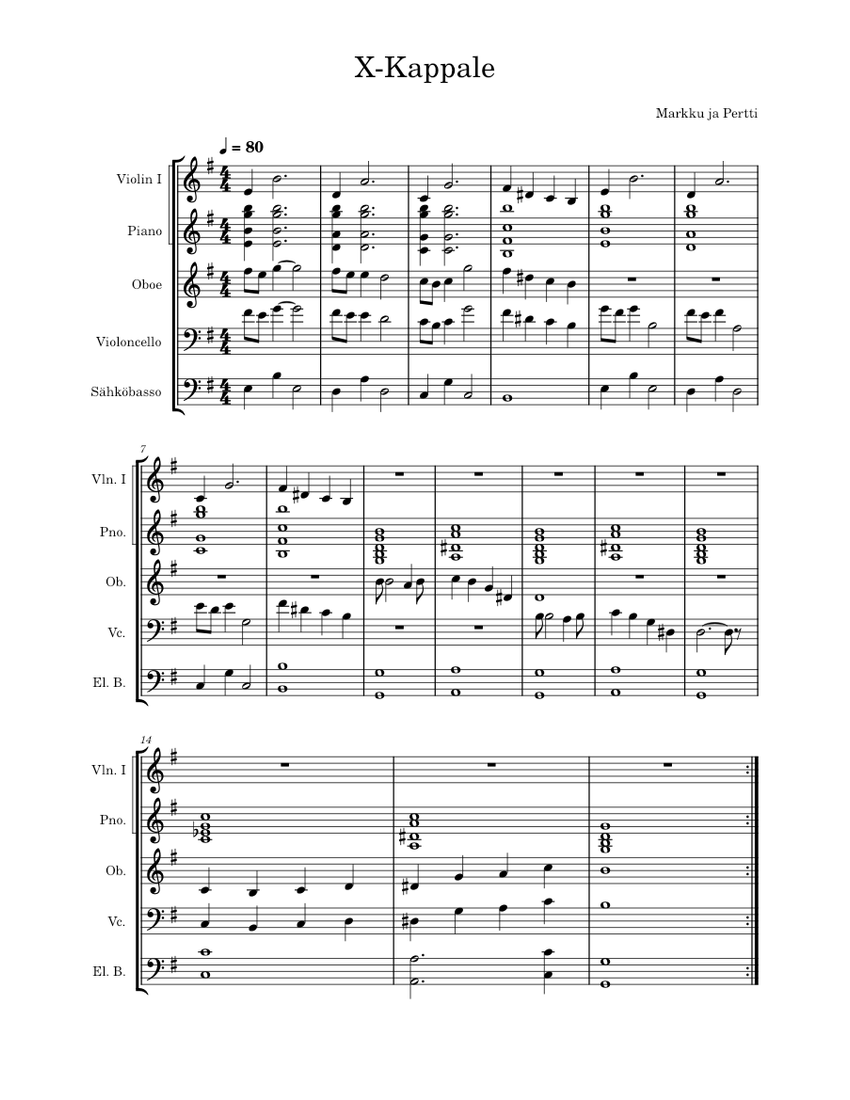 X-Kappale

Markku ja Pertti

♩ = 80

Violin I
Piano
Oboe
Violoncello
Sähköbasso

7
Vln. I
Pno.
Ob.
Vc.
El. B.

14
Vln. I
Pno.
Ob.
Vc.
El. B.